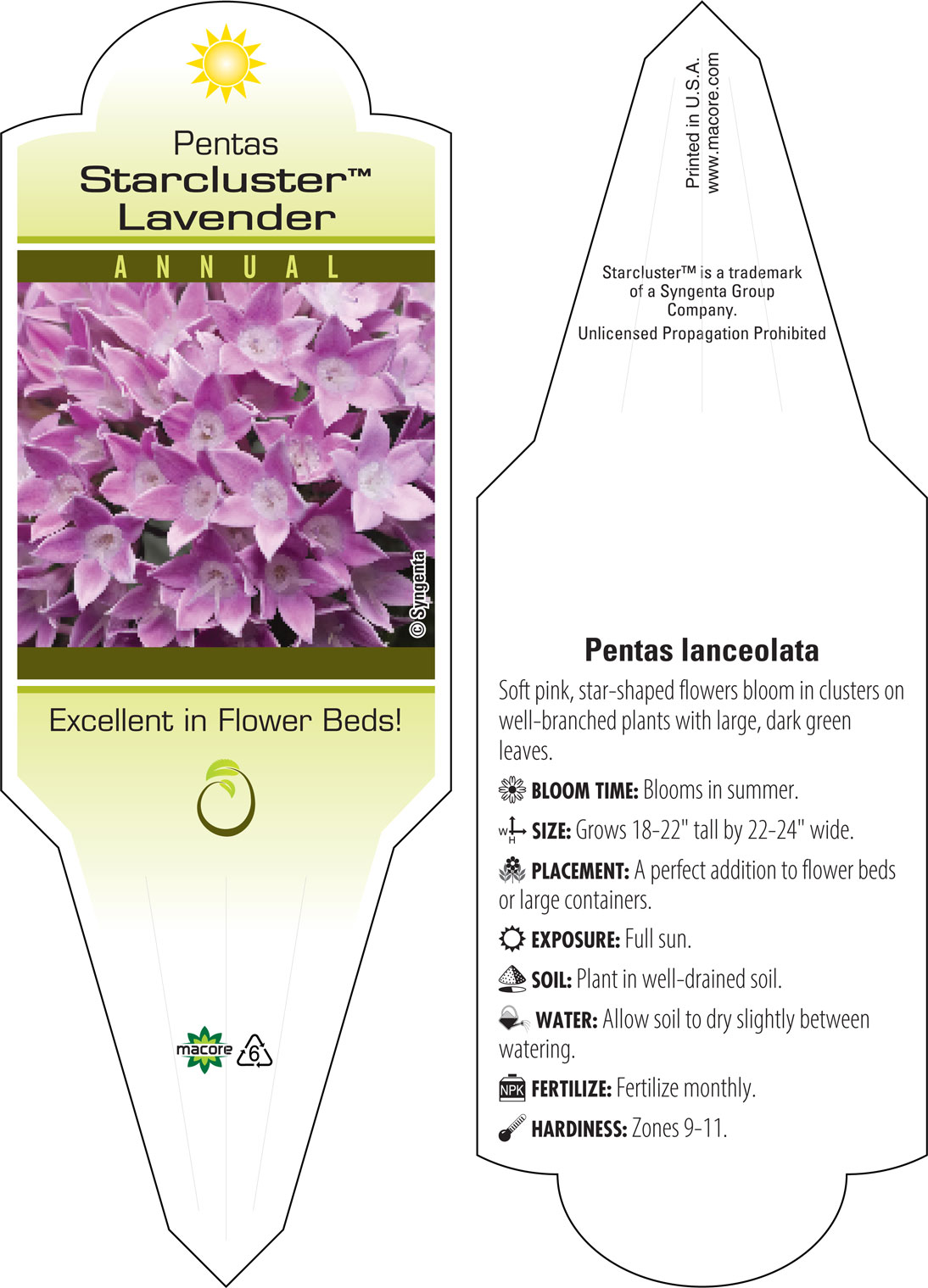 Pentas
Starcluster™
Lavender

ANNUAL

© Syngenta

Excellent in Flower Beds!

macore 6

Printed in U.S.A.
www.macore.com

Starcluster™ is a trademark of a Syngenta Group Company.
Unlicensed Propagation Prohibited

Pentas lanceolata

Soft pink, star-shaped flowers bloom in clusters on well-branched plants with large, dark green leaves.

BLOOM TIME: Blooms in summer.

W H SIZE: Grows 18-22" tall by 22-24" wide.

PLACEMENT: A perfect addition to flower beds or large containers.

EXPOSURE: Full sun.

SOIL: Plant in well-drained soil.

WATER: Allow soil to dry slightly between watering.

NPK FERTILIZE: Fertilize monthly.

HARDINESS: Zones 9-11.